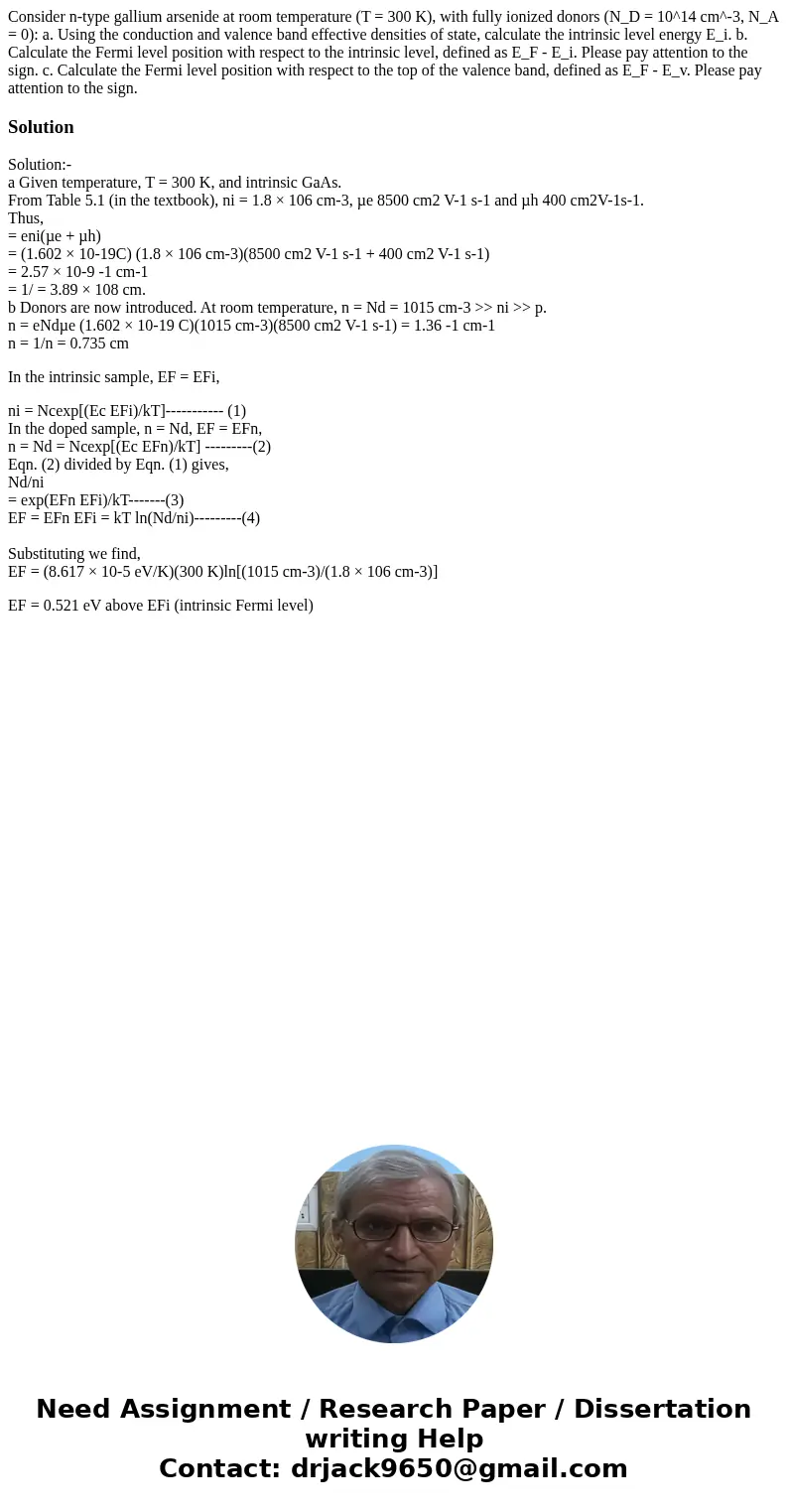 Consider n-type gallium arsenide at room temperature (T = 300 K), with fully ionized donors (N_D = 10^14 cm^-3, N_A = 0): a. Using the conduction and valence band effective densities of state, calculate the intrinsic level energy E_i. b. Calculate the Fermi level position with respect to the intrinsic level, defined as E_F - E_i. Please pay attention to the sign. c. Calculate the Fermi level position with respect to the top of the valence band, defined as E_F - E_v. Please pay attention to the sign.

Solution

Solution:-
a Given temperature, T = 300 K, and intrinsic GaAs.
From Table 5.1 (in the textbook), ni = 1.8 × 106 cm-3, µe 8500 cm2 V-1 s-1 and µh 400 cm2V-1s-1.
Thus,
= eni(µe + µh)
= (1.602 × 10-19C) (1.8 × 106 cm-3)(8500 cm2 V-1 s-1 + 400 cm2 V-1 s-1)
= 2.57 × 10-9 -1 cm-1
= 1/ = 3.89 × 108 cm.
b Donors are now introduced. At room temperature, n = Nd = 1015 cm-3 >> ni >> p.
n = eNdµe (1.602 × 10-19 C)(1015 cm-3)(8500 cm2 V-1 s-1) = 1.36 -1 cm-1
n = 1/n = 0.735 cm

In the intrinsic sample, EF = EFi,

ni = Ncexp[(Ec EFi)/kT]----------- (1)
In the doped sample, n = Nd, EF = EFn,
n = Nd = Ncexp[(Ec EFn)/kT] ---------(2)
Eqn. (2) divided by Eqn. (1) gives,
Nd/ni
= exp(EFn EFi)/kT-------(3)
EF = EFn EFi = kT ln(Nd/ni)---------(4)

Substituting we find,
EF = (8.617 × 10-5 eV/K)(300 K)ln[(1015 cm-3)/(1.8 × 106 cm-3)]

EF = 0.521 eV above EFi (intrinsic Fermi level)

Need Assignment / Research Paper / Dissertation writing Help
Contact: drjack9650@gmail.com